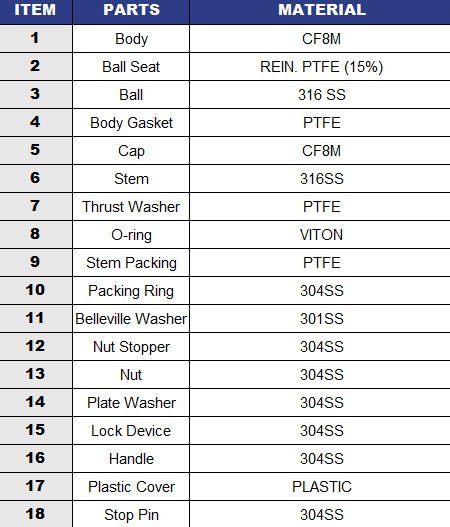 | ITEM | PARTS | MATERIAL |
|---|---|---|
| 1 | Body | CF8M |
| 2 | Ball Seat | REIN. PTFE (15%) |
| 3 | Ball | 316 SS |
| 4 | Body Gasket | PTFE |
| 5 | Cap | CF8M |
| 6 | Stem | 316SS |
| 7 | Thrust Washer | PTFE |
| 8 | O-ring | VITON |
| 9 | Stem Packing | PTFE |
| 10 | Packing Ring | 304SS |
| 11 | Belleville Washer | 301SS |
| 12 | Nut Stopper | 304SS |
| 13 | Nut | 304SS |
| 14 | Plate Washer | 304SS |
| 15 | Lock Device | 304SS |
| 16 | Handle | 304SS |
| 17 | Plastic Cover | PLASTIC |
| 18 | Stop Pin | 304SS |